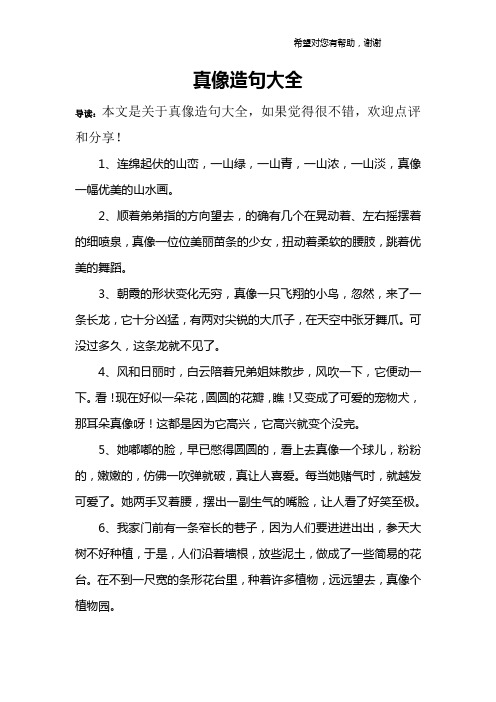 希望对您有帮助，谢谢

真像造句大全

导读：本文是关于真像造句大全，如果觉得很不错，欢迎点评和分享！

1、连绵起伏的山峦，一山绿，一山青，一山浓，一山淡，真像一幅优美的山水画。

2、顺着弟弟指的方向望去，的确有几个在晃动着、左右摇摆着的细喷泉，真像一位位美丽苗条的少女，扭动着柔软的腰肢，跳着优美的舞蹈。

3、朝霞的形状变化无穷，真像一只飞翔的小鸟，忽然，来了一条长龙，它十分凶猛，有两对尖锐的大爪子，在天空中张牙舞爪。可没过多久，这条龙就不见了。

4、风和日丽时，白云陪着兄弟姐妹散步，风吹一下，它便动一下。看！现在好似一朵花，圆圆的花瓣，瞧！又变成了可爱的宠物犬，那耳朵真像呀！这都是因为它高兴，它高兴就变个没完。

5、她嘟嘟的脸，早已憋得圆圆的，看上去真像一个球儿，粉粉的，嫩嫩的，仿佛一吹弹就破，真让人喜爱。每当她赌气时，就越发可爱了。她两手叉着腰，摆出一副生气的嘴脸，让人看了好笑至极。

6、我家门前有一条窄长的巷子，因为人们要进进出出，参天大树不好种植，于是，人们沿着墙根，放些泥土，做成了一些简易的花台。在不到一尺宽的条形花台里，种着许多植物，远远望去，真像个植物园。